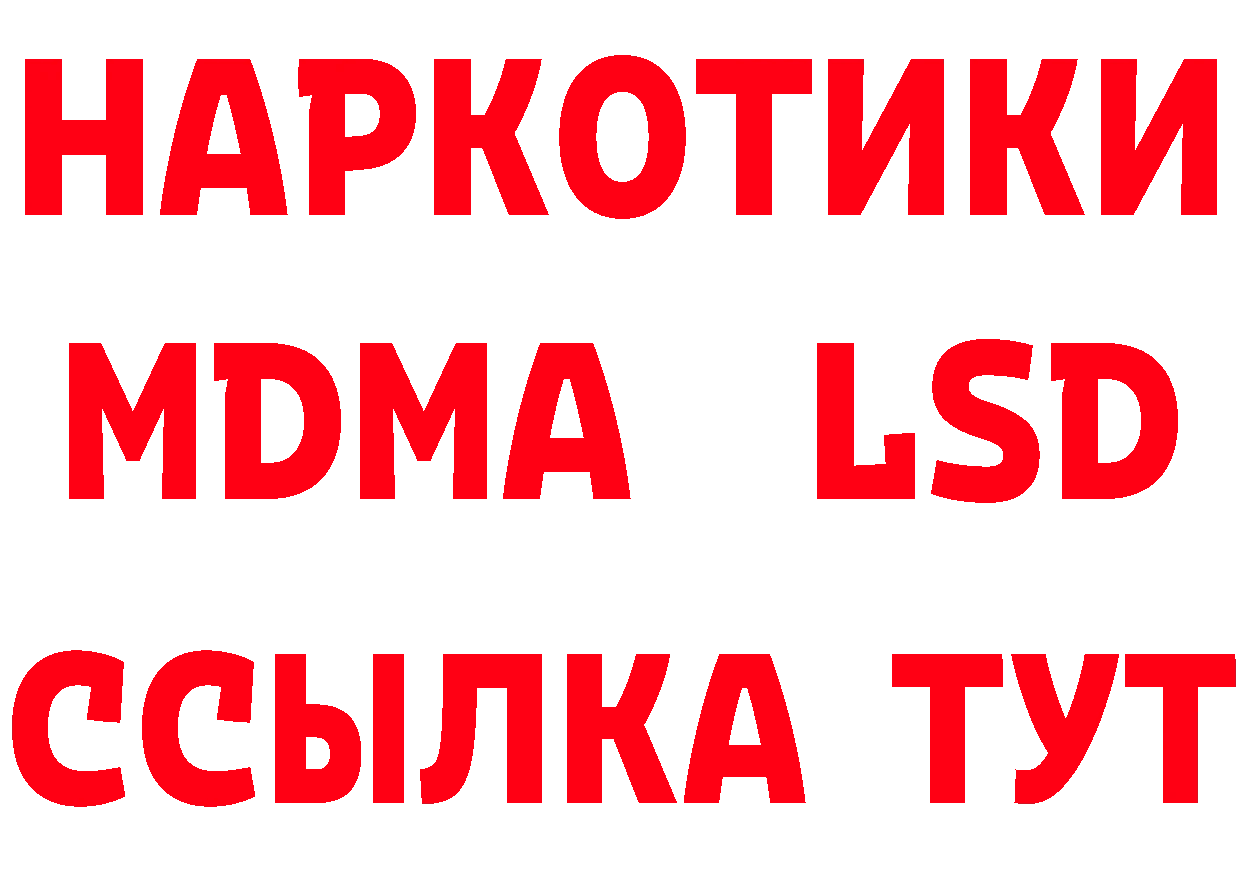 НАРКОТИКИ
MDMA LSD
ССЫЛКА ТУТ